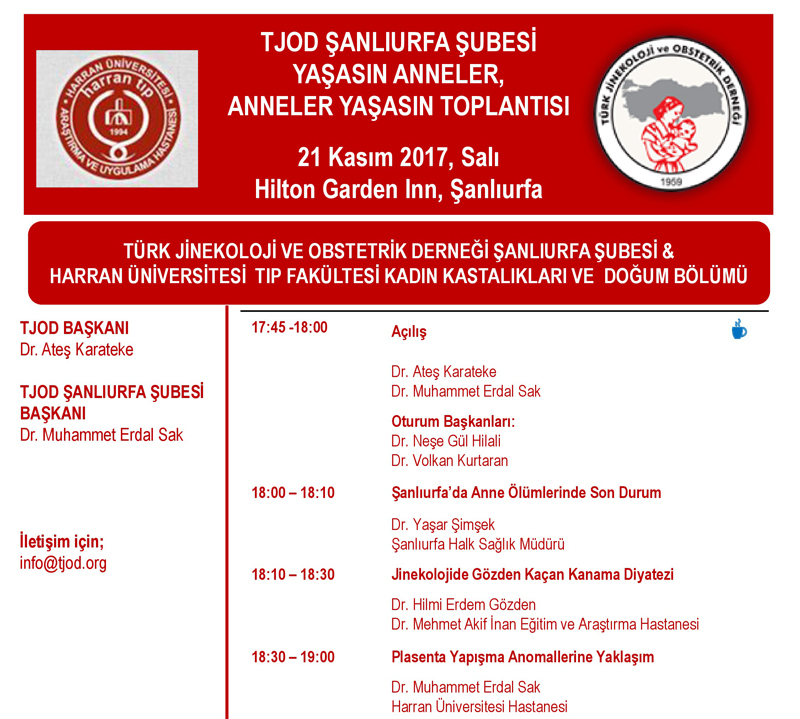 HARRAN ÜNİVERSİTESİ harran tıp 1994 ARAŞTIRMA VE UYGULAMA HASTANESİ

TJOD ŞANLIURFA ŞUBESİ
YAŞASIN ANNELER,
ANNELER YAŞASIN TOPLANTISI

21 Kasım 2017, Salı
Hilton Garden Inn, Şanlıurfa

TÜRK JİNEKOLOJİ ve OBSTETRİK DERNEĞİ 1959

TÜRK JİNEKOLOJİ VE OBSTETRİK DERNEĞİ ŞANLIURFA ŞUBESİ &
HARRAN ÜNİVERSİTESİ TIP FAKÜLTESİ KADIN KASTALIKLARI VE DOĞUM BÖLÜMÜ

TJOD BAŞKANI
Dr. Ateş Karateke

TJOD ŞANLIURFA ŞUBESİ BAŞKANI
Dr. Muhammet Erdal Sak

İletişim için;
info@tjod.org

17:45 -18:00 Açılış

Dr. Ateş Karateke
Dr. Muhammet Erdal Sak

Oturum Başkanları:
Dr. Neşe Gül Hilali
Dr. Volkan Kurtaran

18:00 – 18:10 Şanlıurfa'da Anne Ölümlerinde Son Durum

Dr. Yaşar Şimşek
Şanlıurfa Halk Sağlık Müdürü

18:10 – 18:30 Jinekolojide Gözden Kaçan Kanama Diyatezi

Dr. Hilmi Erdem Gözden
Dr. Mehmet Akif İnan Eğitim ve Araştırma Hastanesi

18:30 – 19:00 Plasenta Yapışma Anomallerine Yaklaşım

Dr. Muhammet Erdal Sak
Harran Üniversitesi Hastanesi